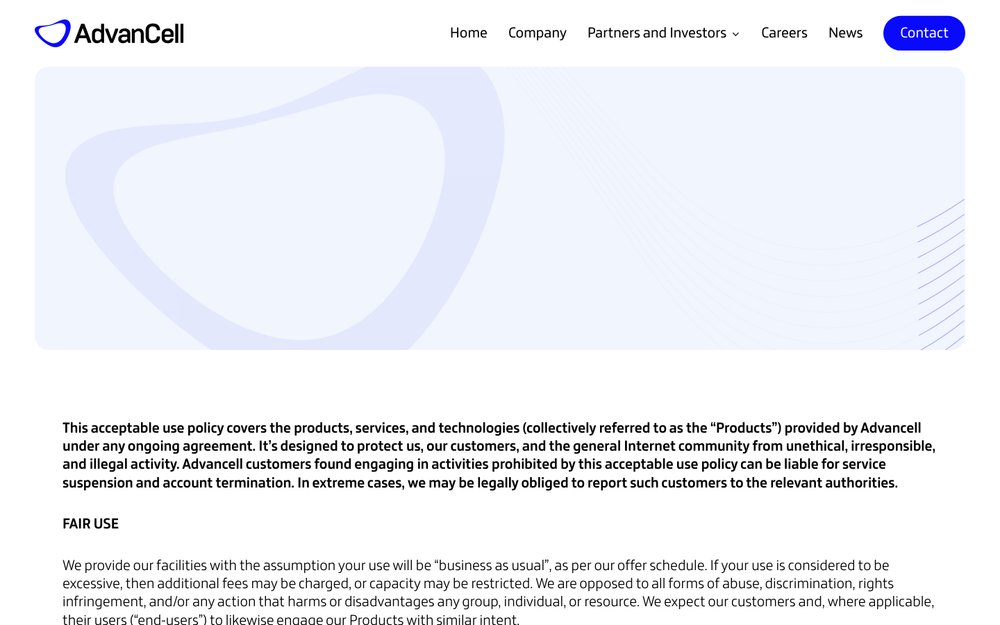 AdvanCell

Home Company Partners and Investors Careers News Contact

This acceptable use policy covers the products, services, and technologies (collectively referred to as the “Products”) provided by Advancell under any ongoing agreement. It’s designed to protect us, our customers, and the general Internet community from unethical, irresponsible, and illegal activity. Advancell customers found engaging in activities prohibited by this acceptable use policy can be liable for service suspension and account termination. In extreme cases, we may be legally obliged to report such customers to the relevant authorities.

FAIR USE

We provide our facilities with the assumption your use will be “business as usual”, as per our offer schedule. If your use is considered to be excessive, then additional fees may be charged, or capacity may be restricted. We are opposed to all forms of abuse, discrimination, rights infringement, and/or any action that harms or disadvantages any group, individual, or resource. We expect our customers and, where applicable, their users (“end-users”) to likewise engage our Products with similar intent.